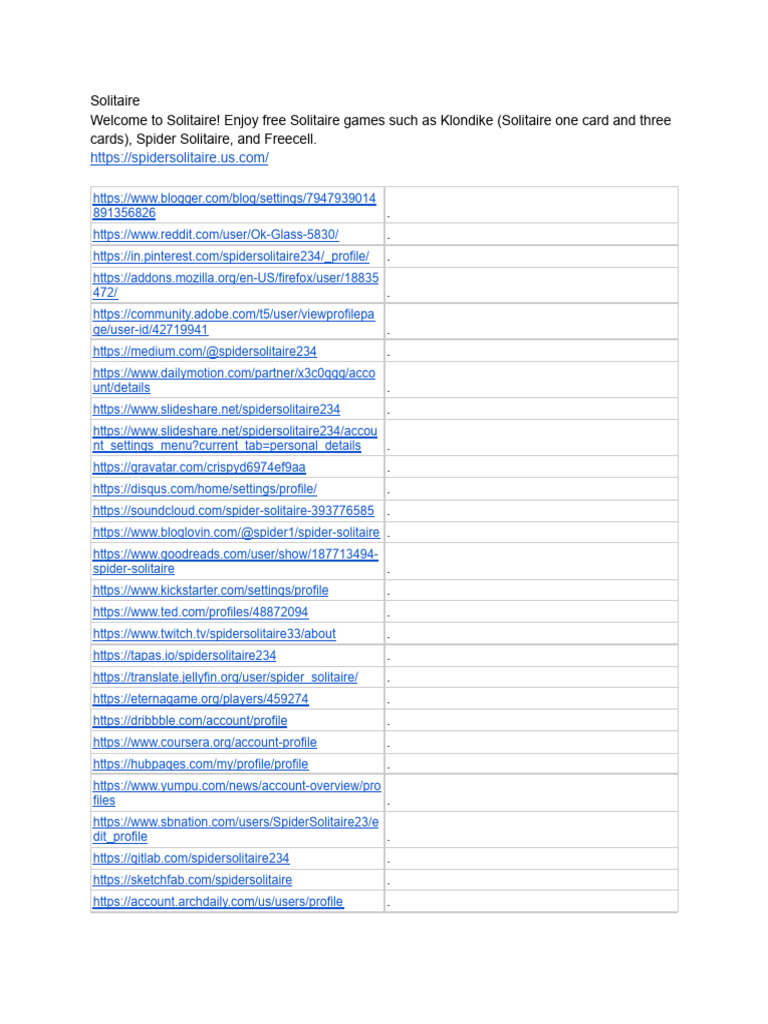 Solitaire
Welcome to Solitaire! Enjoy free Solitaire games such as Klondike (Solitaire one card and three cards), Spider Solitaire, and Freecell.
https://spidersolitaire.us.com/

| | |
|---|---|
| https://www.blogger.com/blog/settings/7947939014891356826 | . |
| https://www.reddit.com/user/Ok-Glass-5830/ | . |
| https://in.pinterest.com/spidersolitaire234/_profile/ | . |
| https://addons.mozilla.org/en-US/firefox/user/18835472/ | . |
| https://community.adobe.com/t5/user/viewprofilepage/user-id/42719941 | . |
| https://medium.com/@spidersolitaire234 | . |
| https://www.dailymotion.com/partner/x3c0qqq/account/details | . |
| https://www.slideshare.net/spidersolitaire234 | . |
| https://www.slideshare.net/spidersolitaire234/account_settings_menu?current_tab=personal_details | . |
| https://gravatar.com/crispyd6974ef9aa | . |
| https://disqus.com/home/settings/profile/ | . |
| https://soundcloud.com/spider-solitaire-393776585 | . |
| https://www.bloglovin.com/@spider1/spider-solitaire | . |
| https://www.goodreads.com/user/show/187713494-spider-solitaire | . |
| https://www.kickstarter.com/settings/profile | . |
| https://www.ted.com/profiles/48872094 | . |
| https://www.twitch.tv/spidersolitaire33/about | . |
| https://tapas.io/spidersolitaire234 | . |
| https://translate.jellyfin.org/user/spider_solitaire/ | . |
| https://eternagame.org/players/459274 | . |
| https://dribbble.com/account/profile | . |
| https://www.coursera.org/account-profile | . |
| https://hubpages.com/my/profile/profile | . |
| https://www.yumpu.com/news/account-overview/profiles | . |
| https://www.sbnation.com/users/SpiderSolitaire23/edit_profile | . |
| https://gitlab.com/spidersolitaire234 | . |
| https://sketchfab.com/spidersolitaire | . |
| https://account.archdaily.com/us/users/profile | . |